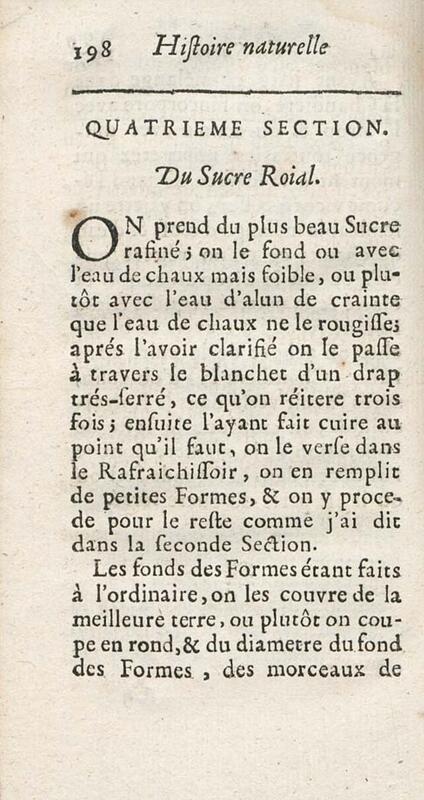 198 Hiſtoire naturelle

QUATRIEME SECTION.

Du Sucre Roial.

ON prend du plus beau Sucre rafiné; on le fond ou avec l'eau de chaux mais foible, ou plutôt avec l'eau d'alun de crainte que l'eau de chaux ne le rougiſſe; aprés l'avoir clarifié on le paſſe à travers le blanchet d'un drap trés-ſerré, ce qu'on réitere trois fois; enſuite l'ayant fait cuire au point qu'il faut, on le verſe dans le Rafraichiſſoir, on en remplit de petites Formes, & on y procede pour le reſte comme j'ai dit dans la ſeconde Section.

Les fonds des Formes étant faits à l'ordinaire, on les couvre de la meilleure terre, ou plutôt on coupe en rond, & du diametre du fond des Formes, des morceaux de